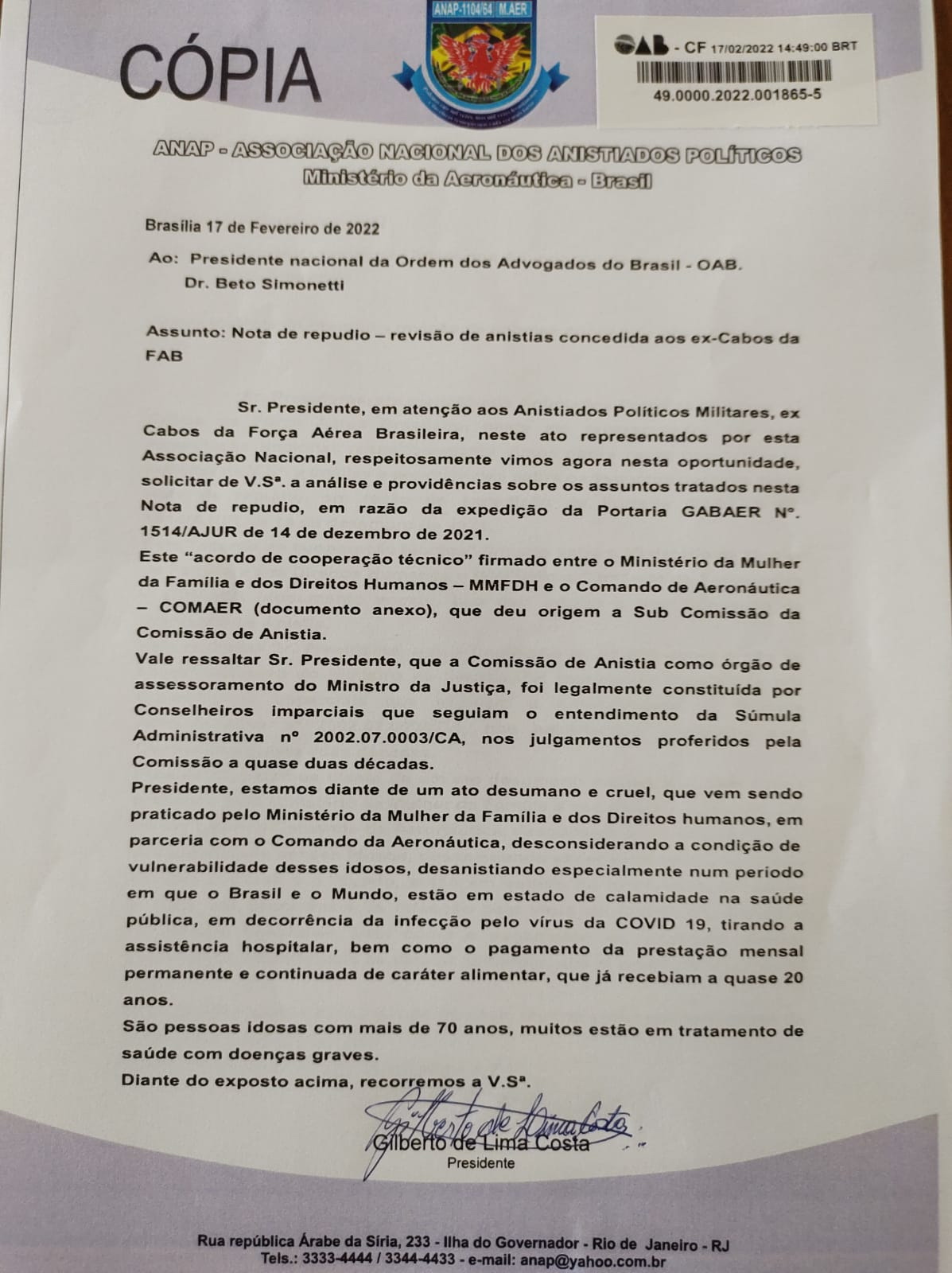 CÓPIA

ANAP-1104/64 M.AER

OAB - CF 17/02/2022 14:49:00 BRT
49.0000.2022.001865-5

ANAP - ASSOCIAÇÃO NACIONAL DOS ANISTIADOS POLÍTICOS
Ministério da Aeronáutica - Brasil

Brasília 17 de Fevereiro de 2022

Ao: Presidente nacional da Ordem dos Advogados do Brasil - OAB.
Dr. Beto Simonetti

Assunto: Nota de repudio – revisão de anistias concedida aos ex-Cabos da FAB

Sr. Presidente, em atenção aos Anistiados Políticos Militares, ex Cabos da Força Aérea Brasileira, neste ato representados por esta Associação Nacional, respeitosamente vimos agora nesta oportunidade, solicitar de V.Sª. a análise e providências sobre os assuntos tratados nesta Nota de repudio, em razão da expedição da Portaria GABAER Nº. 1514/AJUR de 14 de dezembro de 2021.
Este "acordo de cooperação técnico" firmado entre o Ministério da Mulher da Família e dos Direitos Humanos – MMFDH e o Comando de Aeronáutica – COMAER (documento anexo), que deu origem a Sub Comissão da Comissão de Anistia.
Vale ressaltar Sr. Presidente, que a Comissão de Anistia como órgão de assessoramento do Ministro da Justiça, foi legalmente constituída por Conselheiros imparciais que seguiam o entendimento da Súmula Administrativa nº 2002.07.0003/CA, nos julgamentos proferidos pela Comissão a quase duas décadas.
Presidente, estamos diante de um ato desumano e cruel, que vem sendo praticado pelo Ministério da Mulher da Família e dos Direitos humanos, em parceria com o Comando da Aeronáutica, desconsiderando a condição de vulnerabilidade desses idosos, desanistiando especialmente num período em que o Brasil e o Mundo, estão em estado de calamidade na saúde pública, em decorrência da infecção pelo vírus da COVID 19, tirando a assistência hospitalar, bem como o pagamento da prestação mensal permanente e continuada de caráter alimentar, que já recebiam a quase 20 anos.
São pessoas idosas com mais de 70 anos, muitos estão em tratamento de saúde com doenças graves.
Diante do exposto acima, recorremos a V.Sª.

Gilberto de Lima Costa
Gilberto de Lima Costa
Presidente

Rua república Árabe da Síria, 233 - Ilha do Governador - Rio de Janeiro - RJ
Tels.: 3333-4444 / 3344-4433 - e-mail: anap@yahoo.com.br